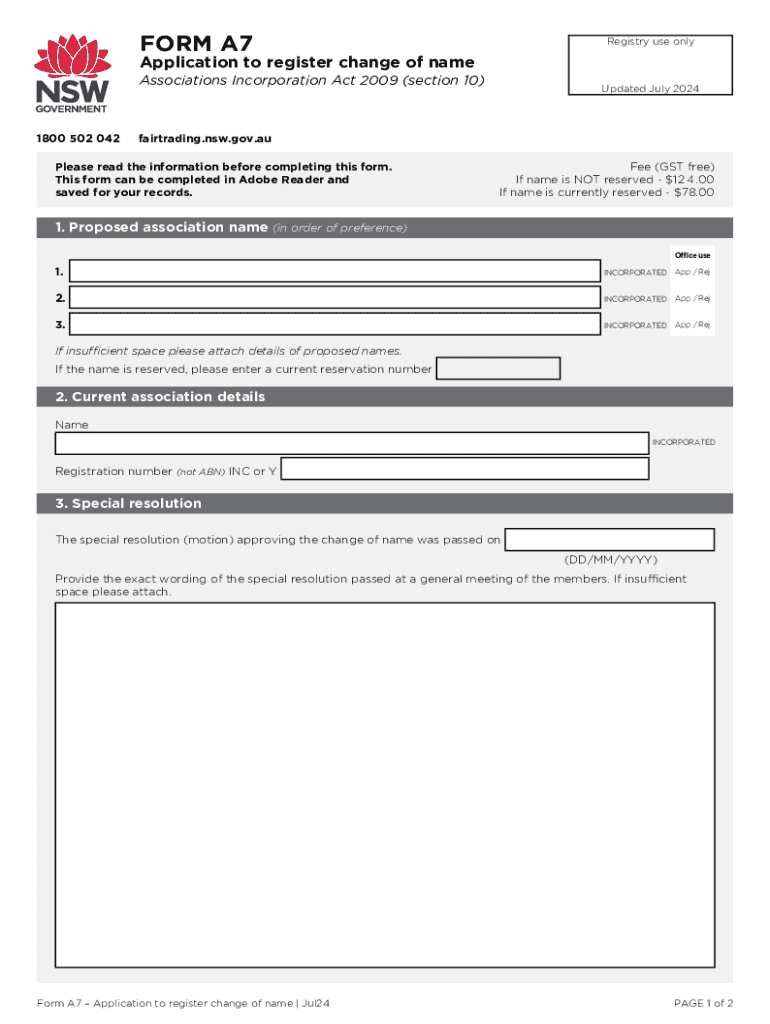 NSW GOVERNMENT

FORM A7

Application to register change of name

Associations Incorporation Act 2009 (section 10)

Registry use only

Updated July 2024

1800 502 042 fairtrading.nsw.gov.au

Please read the information before completing this form. This form can be completed in Adobe Reader and saved for your records.

Fee (GST free)
If name is NOT reserved - $124.00
If name is currently reserved - $78.00

1. Proposed association name (in order of preference)

Office use

1. INCORPORATED App / Rej

2. INCORPORATED App / Rej

3. INCORPORATED App / Rej

If insufficient space please attach details of proposed names.

If the name is reserved, please enter a current reservation number

2. Current association details

Name

INCORPORATED

Registration number (not ABN) INC or Y

3. Special resolution

The special resolution (motion) approving the change of name was passed on

(DD/MM/YYYY)

Provide the exact wording of the special resolution passed at a general meeting of the members. If insufficient space please attach.

Form A7 – Application to register change of name | Jul24

PAGE 1 of 2